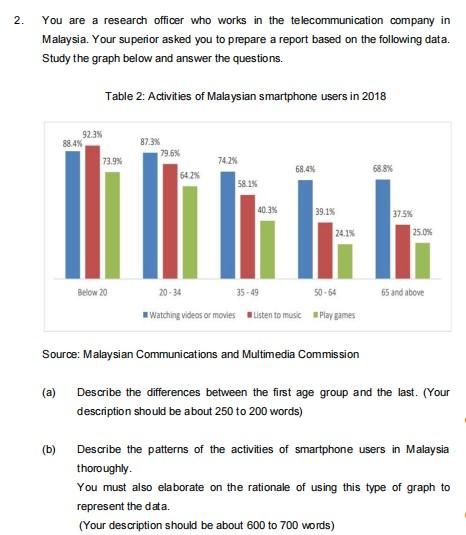 2. You are a research officer who works in the telecommunication company in Malaysia. Your superior asked you to prepare a report based on the following data. Study the graph below and answer the questions.

Table 2: Activities of Malaysian smartphone users in 2018

88.4% 92.3% 73.9% 87.3% 79.6% 64.2% 74.2% 58.1% 40.3% 68.4% 39.1% 24.1% 68.8% 37.5% 25.0%

Below 20 20 - 34 35 - 49 50 - 64 65 and above

Watching videos or movies Listen to music Play games

Source: Malaysian Communications and Multimedia Commission

(a) Describe the differences between the first age group and the last. (Your description should be about 250 to 200 words)

(b) Describe the patterns of the activities of smartphone users in Malaysia thoroughly.
You must also elaborate on the rationale of using this type of graph to represent the data.
(Your description should be about 600 to 700 words)